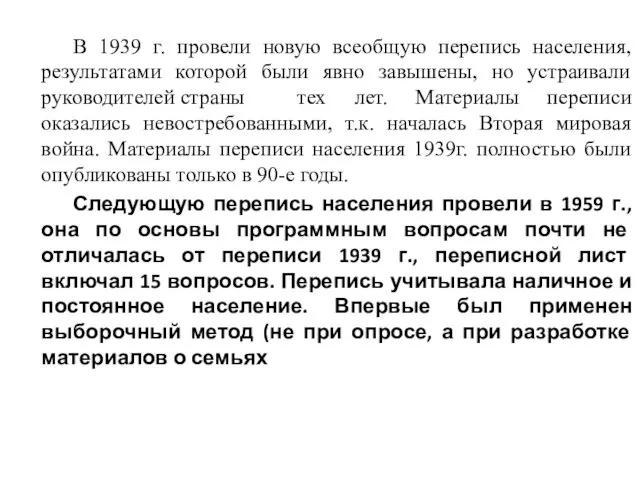 В 1939 г. провели новую всеобщую перепись населения, результатами которой были явно завышены, но устраивали руководителей страны тех лет. Материалы переписи оказались невостребованными, т.к. началась Вторая мировая война. Материалы переписи населения 1939г. полностью были опубликованы только в 90-е годы.

Следующую перепись населения провели в 1959 г., она по основы программным вопросам почти не отличалась от переписи 1939 г., переписной лист включал 15 вопросов. Перепись учитывала наличное и постоянное население. Впервые был применен выборочный метод (не при опросе, а при разработке материалов о семьях